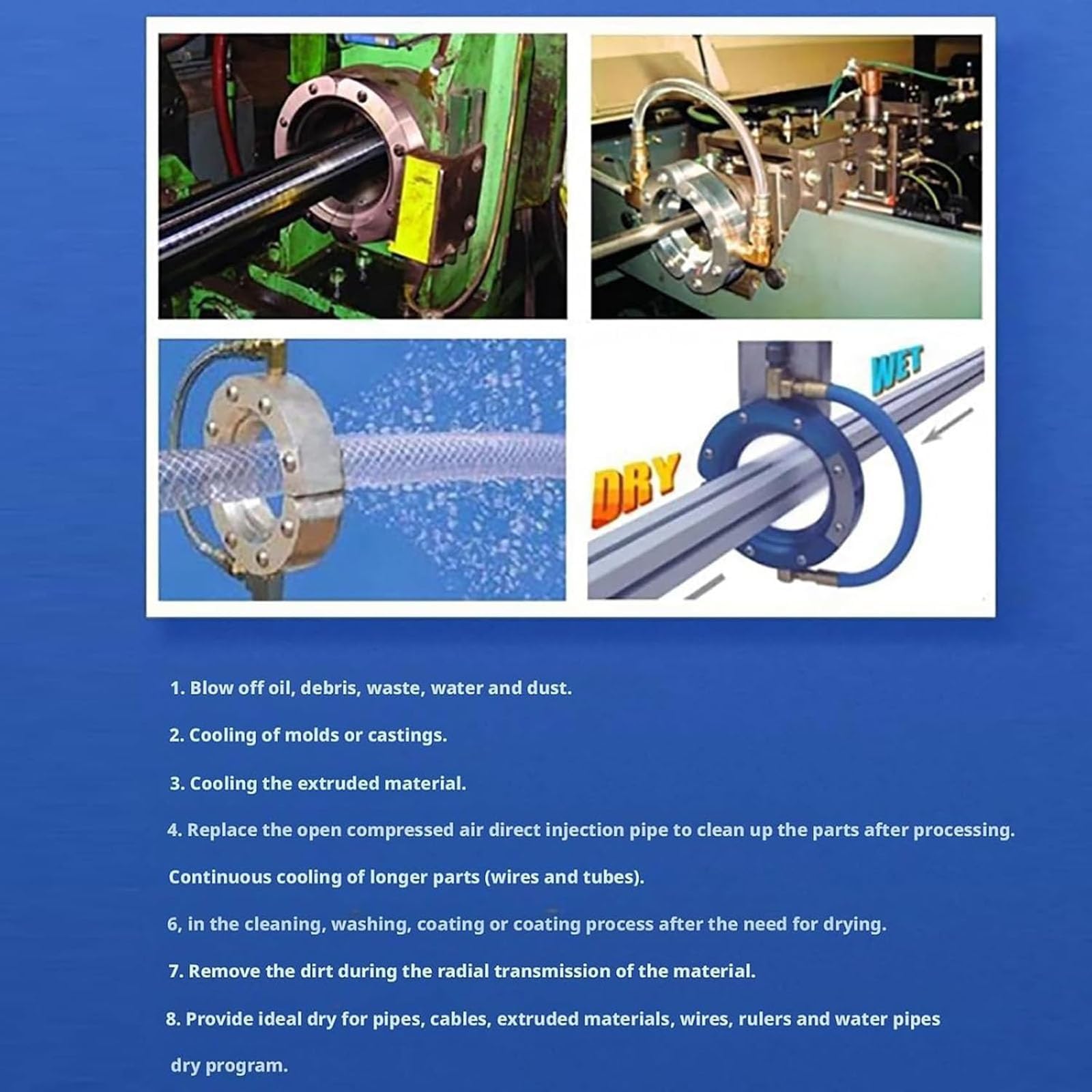 WET

DRY

1. Blow off oil, debris, waste, water and dust.

2. Cooling of molds or castings.

3. Cooling the extruded material.

4. Replace the open compressed air direct injection pipe to clean up the parts after processing.

Continuous cooling of longer parts (wires and tubes).

6, in the cleaning, washing, coating or coating process after the need for drying.

7. Remove the dirt during the radial transmission of the material.

8. Provide ideal dry for pipes, cables, extruded materials, wires, rulers and water pipes dry program.